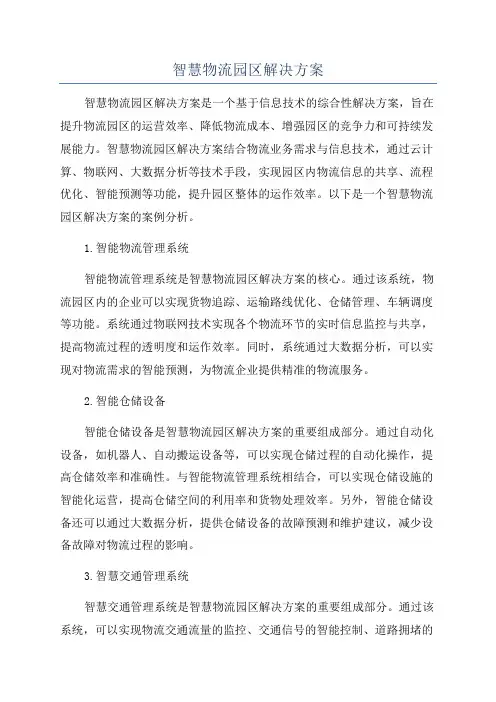 智慧物流园区解决方案

智慧物流园区解决方案是一个基于信息技术的综合性解决方案，旨在提升物流园区的运营效率、降低物流成本、增强园区的竞争力和可持续发展能力。智慧物流园区解决方案结合物流业务需求与信息技术，通过云计算、物联网、大数据分析等技术手段，实现园区内物流信息的共享、流程优化、智能预测等功能，提升园区整体的运作效率。以下是一个智慧物流园区解决方案的案例分析。

1.智能物流管理系统

智能物流管理系统是智慧物流园区解决方案的核心。通过该系统，物流园区内的企业可以实现货物追踪、运输路线优化、仓储管理、车辆调度等功能。系统通过物联网技术实现各个物流环节的实时信息监控与共享，提高物流过程的透明度和运作效率。同时，系统通过大数据分析，可以实现对物流需求的智能预测，为物流企业提供精准的物流服务。

2.智能仓储设备

智能仓储设备是智慧物流园区解决方案的重要组成部分。通过自动化设备，如机器人、自动搬运设备等，可以实现仓储过程的自动化操作，提高仓储效率和准确性。与智能物流管理系统相结合，可以实现仓储设施的智能化运营，提高仓储空间的利用率和货物处理效率。另外，智能仓储设备还可以通过大数据分析，提供仓储设备的故障预测和维护建议，减少设备故障对物流过程的影响。

3.智慧交通管理系统

智慧交通管理系统是智慧物流园区解决方案的重要组成部分。通过该系统，可以实现物流交通流量的监控、交通信号的智能控制、道路拥堵的